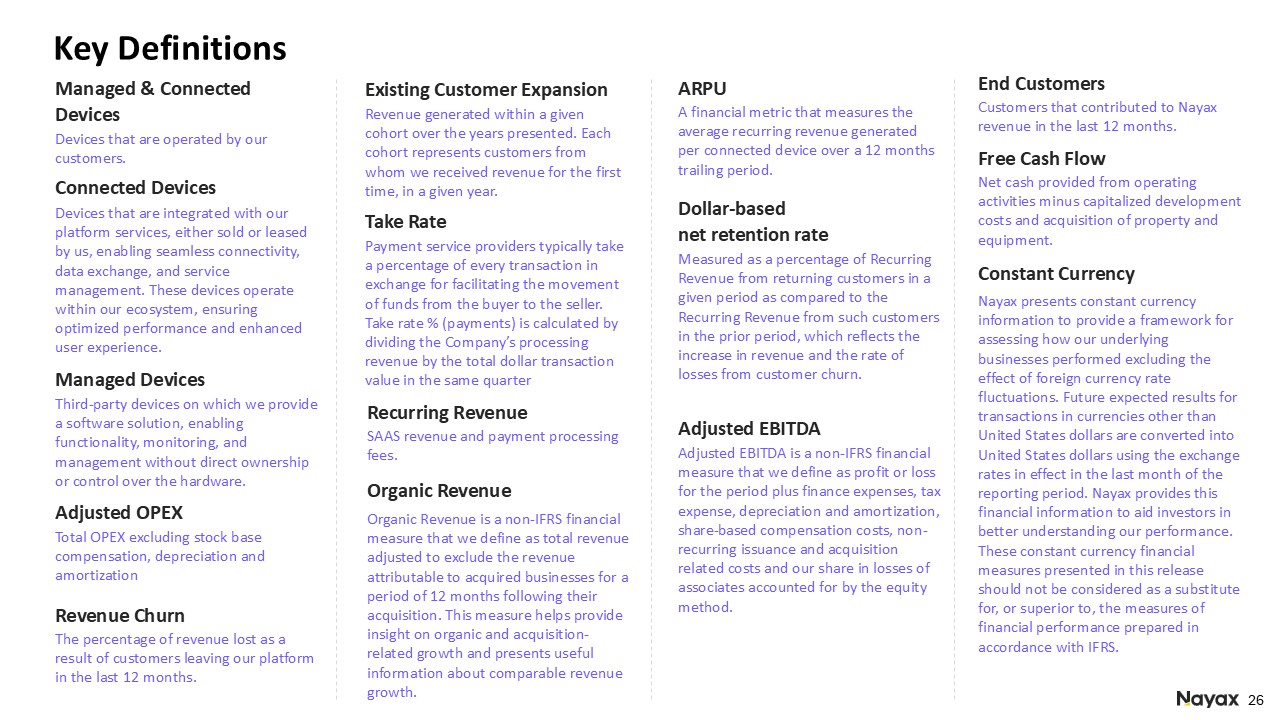 Key Definitions

Managed & Connected Devices
Devices that are operated by our customers.

Connected Devices
Devices that are integrated with our platform services, either sold or leased by us, enabling seamless connectivity, data exchange, and service management. These devices operate within our ecosystem, ensuring optimized performance and enhanced user experience.

Managed Devices
Third-party devices on which we provide a software solution, enabling functionality, monitoring, and management without direct ownership or control over the hardware.

Adjusted OPEX
Total OPEX excluding stock base compensation, depreciation and amortization

Revenue Churn
The percentage of revenue lost as a result of customers leaving our platform in the last 12 months.

Existing Customer Expansion
Revenue generated within a given cohort over the years presented. Each cohort represents customers from whom we received revenue for the first time, in a given year.

Take Rate
Payment service providers typically take a percentage of every transaction in exchange for facilitating the movement of funds from the buyer to the seller. Take rate % (payments) is calculated by dividing the Company's processing revenue by the total dollar transaction value in the same quarter

Recurring Revenue
SAAS revenue and payment processing fees.

Organic Revenue
Organic Revenue is a non-IFRS financial measure that we define as total revenue adjusted to exclude the revenue attributable to acquired businesses for a period of 12 months following their acquisition. This measure helps provide insight on organic and acquisition-related growth and presents useful information about comparable revenue growth.

ARPU
A financial metric that measures the average recurring revenue generated per connected device over a 12 months trailing period.

Dollar-based net retention rate
Measured as a percentage of Recurring Revenue from returning customers in a given period as compared to the Recurring Revenue from such customers in the prior period, which reflects the increase in revenue and the rate of losses from customer churn.

Adjusted EBITDA
Adjusted EBITDA is a non-IFRS financial measure that we define as profit or loss for the period plus finance expenses, tax expense, depreciation and amortization, share-based compensation costs, non-recurring issuance and acquisition related costs and our share in losses of associates accounted for by the equity method.

End Customers
Customers that contributed to Nayax revenue in the last 12 months.

Free Cash Flow
Net cash provided from operating activities minus capitalized development costs and acquisition of property and equipment.

Constant Currency
Nayax presents constant currency information to provide a framework for assessing how our underlying businesses performed excluding the effect of foreign currency rate fluctuations. Future expected results for transactions in currencies other than United States dollars are converted into United States dollars using the exchange rates in effect in the last month of the reporting period. Nayax provides this financial information to aid investors in better understanding our performance. These constant currency financial measures presented in this release should not be considered as a substitute for, or superior to, the measures of financial performance prepared in accordance with IFRS.

Nayax 26